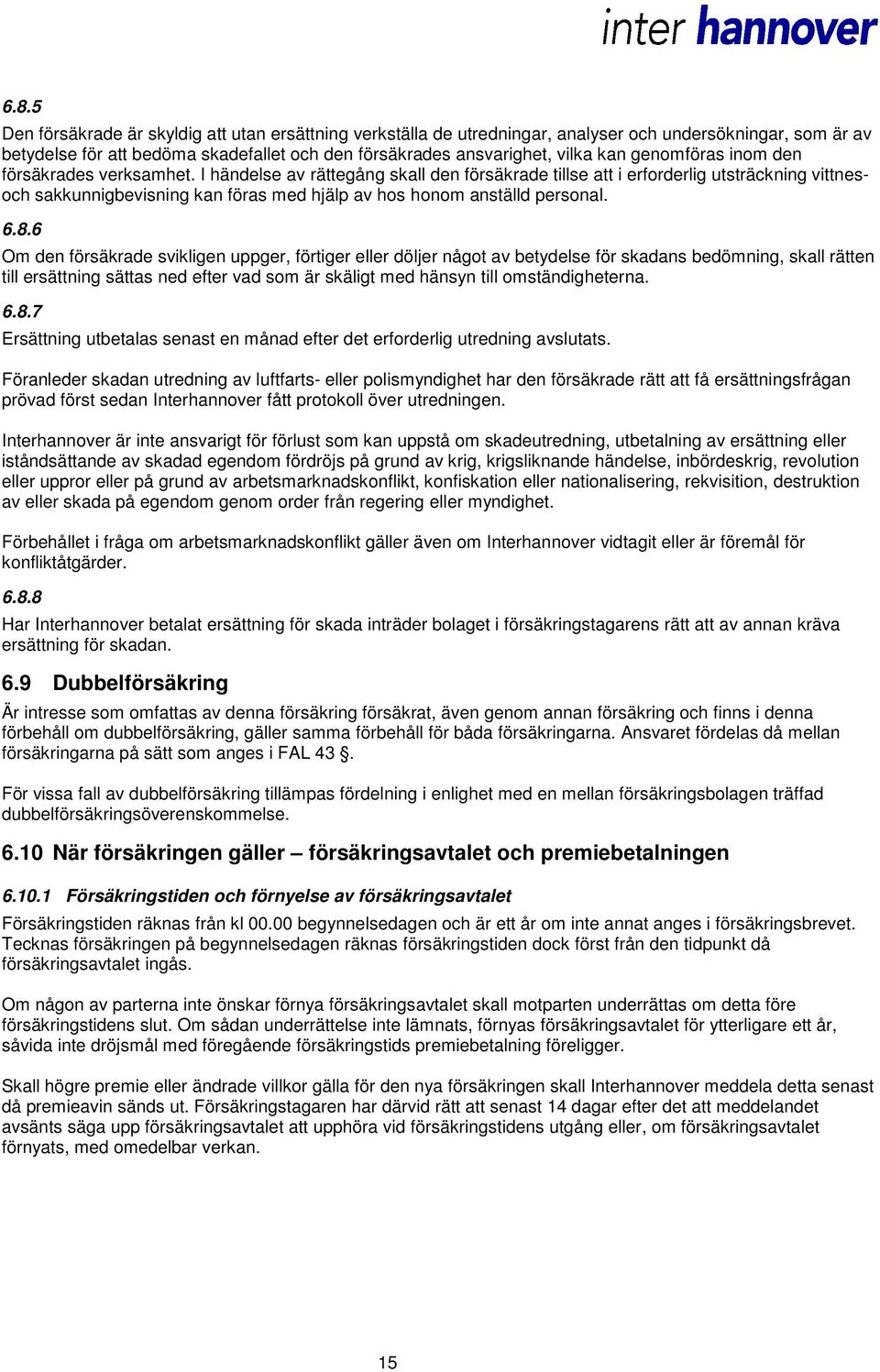 inter hannover

6.8.5

Den försäkrade är skyldig att utan ersättning verkställa de utredningar, analyser och undersökningar, som är av betydelse för att bedöma skadefallet och den försäkrades ansvarighet, vilka kan genomföras inom den försäkrades verksamhet. I händelse av rättegång skall den försäkrade tillse att i erforderlig utsträckning vittnes- och sakkunnigbevisning kan föras med hjälp av hos honom anställd personal.

6.8.6

Om den försäkrade svikligen uppger, förtiger eller döljer något av betydelse för skadans bedömning, skall rätten till ersättning sättas ned efter vad som är skäligt med hänsyn till omständigheterna.

6.8.7

Ersättning utbetalas senast en månad efter det erforderlig utredning avslutats.

Föranleder skadan utredning av luftfarts- eller polismyndighet har den försäkrade rätt att få ersättningsfrågan prövad först sedan Interhannover fått protokoll över utredningen.

Interhannover är inte ansvarigt för förlust som kan uppstå om skadeutredning, utbetalning av ersättning eller iståndsättande av skadad egendom fördröjs på grund av krig, krigsliknande händelse, inbördeskrig, revolution eller uppror eller på grund av arbetsmarknadskonflikt, konfiskation eller nationalisering, rekvisition, destruktion av eller skada på egendom genom order från regering eller myndighet.

Förbehållet i fråga om arbetsmarknadskonflikt gäller även om Interhannover vidtagit eller är föremål för konfliktåtgärder.

6.8.8

Har Interhannover betalat ersättning för skada inträder bolaget i försäkringstagarens rätt att av annan kräva ersättning för skadan.

6.9 Dubbelförsäkring

Är intresse som omfattas av denna försäkring försäkrat, även genom annan försäkring och finns i denna förbehåll om dubbelförsäkring, gäller samma förbehåll för båda försäkringarna. Ansvaret fördelas då mellan försäkringarna på sätt som anges i FAL 43 §.

För vissa fall av dubbelförsäkring tillämpas fördelning i enlighet med en mellan försäkringsbolagen träffad dubbelförsäkringsöverenskommelse.

6.10 När försäkringen gäller – försäkringsavtalet och premiebetalningen

6.10.1 Försäkringstiden och förnyelse av försäkringsavtalet

Försäkringstiden räknas från kl 00.00 begynnelsedagen och är ett år om inte annat anges i försäkringsbrevet. Tecknas försäkringen på begynnelsedagen räknas försäkringstiden dock först från den tidpunkt då försäkringsavtalet ingås.

Om någon av parterna inte önskar förnya försäkringsavtalet skall motparten underrättas om detta före försäkringstidens slut. Om sådan underrättelse inte lämnats, förnyas försäkringsavtalet för ytterligare ett år, såvida inte dröjsmål med föregående försäkringstids premiebetalning föreligger.

Skall högre premie eller ändrade villkor gälla för den nya försäkringen skall Interhannover meddela detta senast då premieavin sänds ut. Försäkringstagaren har därvid rätt att senast 14 dagar efter det att meddelandet avsänts säga upp försäkringsavtalet att upphöra vid försäkringstidens utgång eller, om försäkringsavtalet förnyats, med omedelbar verkan.

15